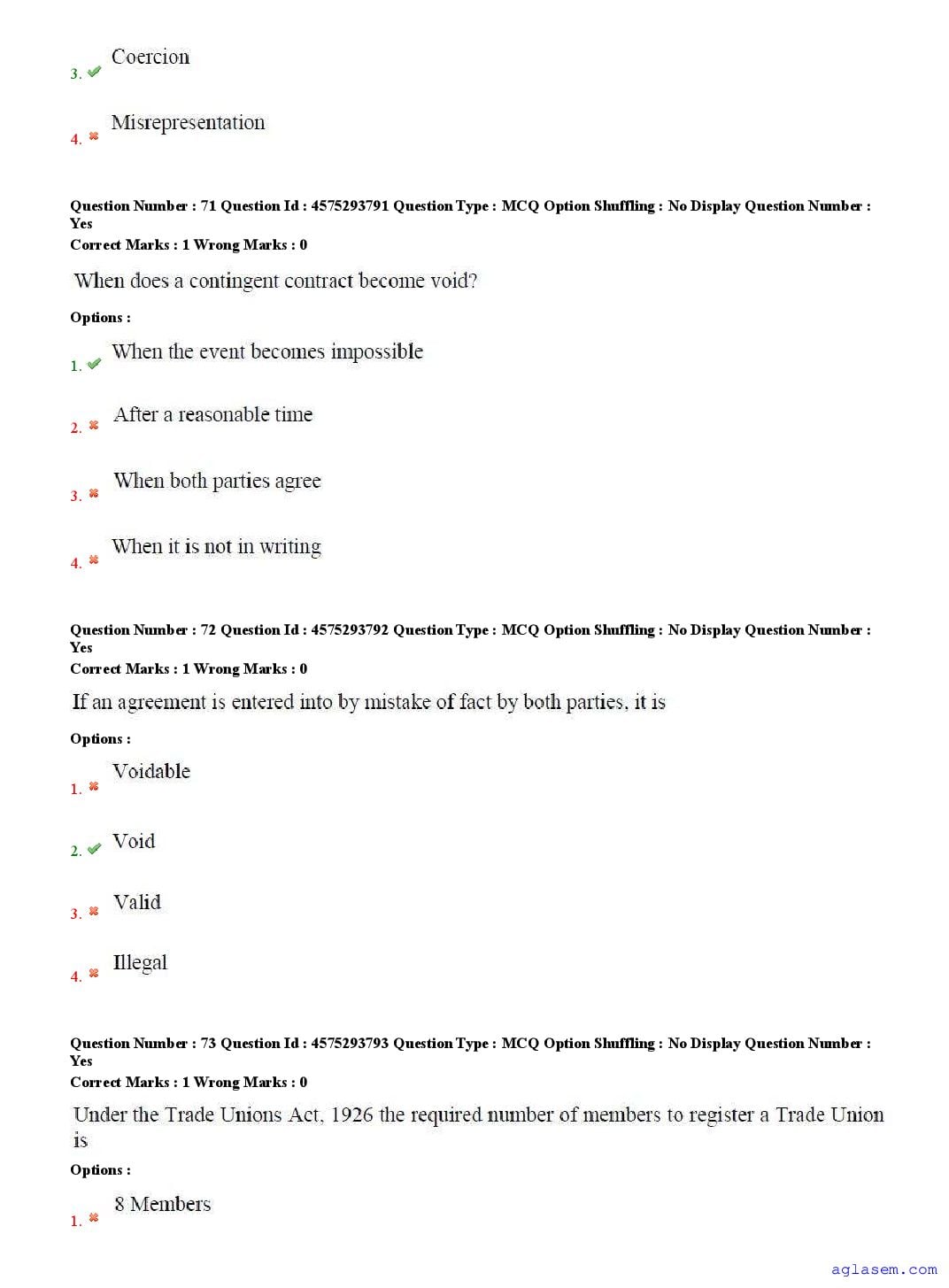 3. Coercion

4. Misrepresentation

Question Number : 71 Question Id : 4575293791 Question Type : MCQ Option Shuffling : No Display Question Number : Yes
Correct Marks : 1 Wrong Marks : 0

When does a contingent contract become void?

Options :

1. When the event becomes impossible

2. After a reasonable time

3. When both parties agree

4. When it is not in writing

Question Number : 72 Question Id : 4575293792 Question Type : MCQ Option Shuffling : No Display Question Number : Yes
Correct Marks : 1 Wrong Marks : 0

If an agreement is entered into by mistake of fact by both parties, it is

Options :

1. Voidable

2. Void

3. Valid

4. Illegal

Question Number : 73 Question Id : 4575293793 Question Type : MCQ Option Shuffling : No Display Question Number : Yes
Correct Marks : 1 Wrong Marks : 0

Under the Trade Unions Act, 1926 the required number of members to register a Trade Union is

Options :

1. 8 Members

aglasem.com